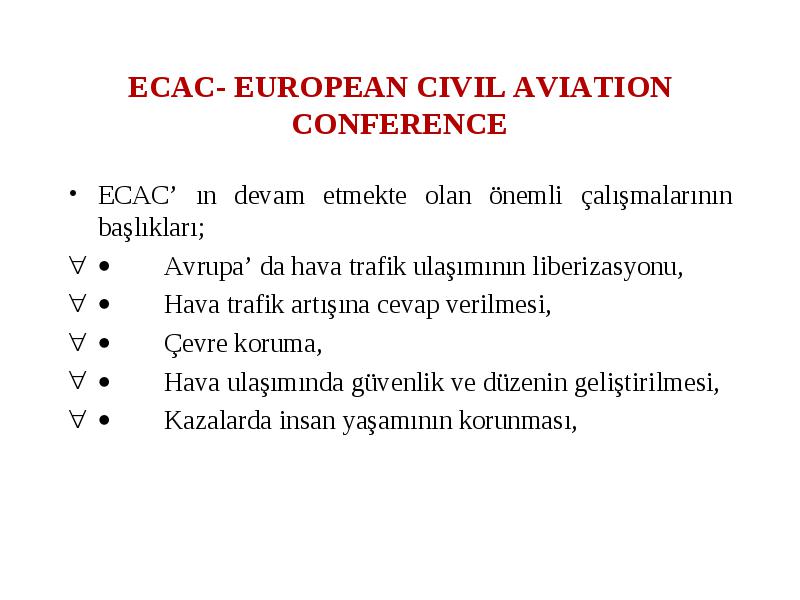 ECAC- EUROPEAN CIVIL AVIATION CONFERENCE

• ECAC’ ın devam etmekte olan önemli çalışmalarının başlıkları;

∀ • Avrupa’ da hava trafik ulaşımının liberizasyonu,

∀ • Hava trafik artışına cevap verilmesi,

∀ • Çevre koruma,

∀ • Hava ulaşımında güvenlik ve düzenin geliştirilmesi,

∀ • Kazalarda insan yaşamının korunması,